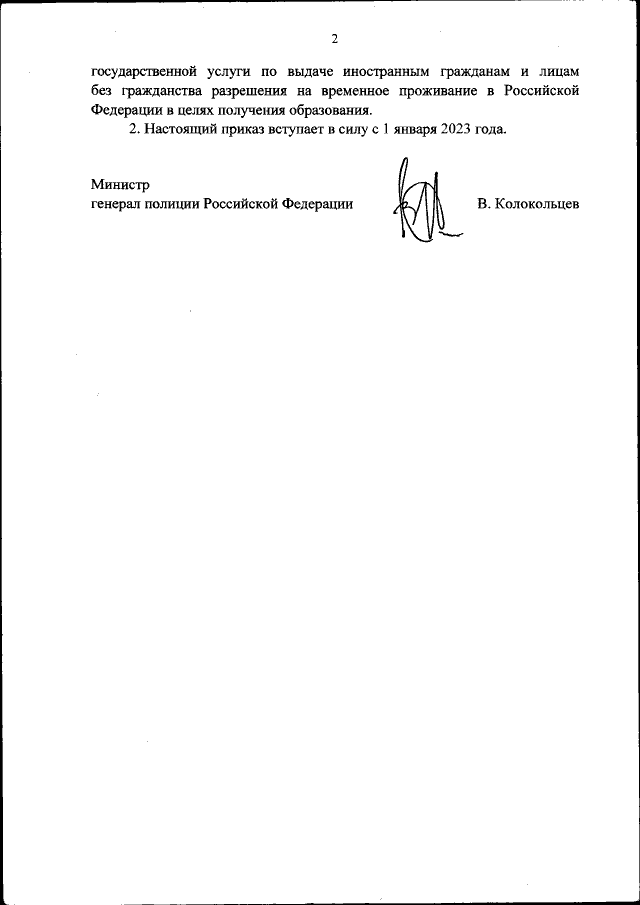 2

государственной услуги по выдаче иностранным гражданам и лицам без гражданства разрешения на временное проживание в Российской Федерации в целях получения образования.

2. Настоящий приказ вступает в силу с 1 января 2023 года.

Министр
генерал полиции Российской Федерации

В. Колокольцев